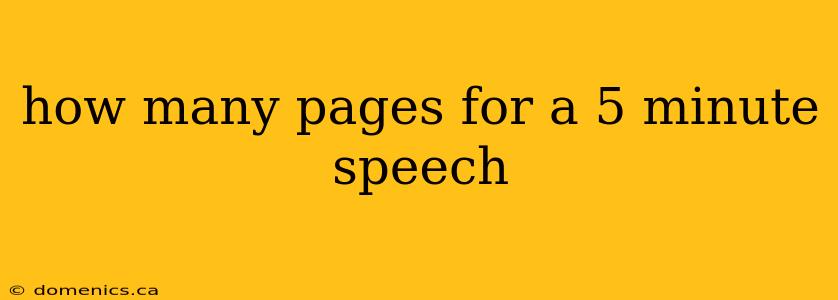 how many pages for a 5 minute speech

© domenics.ca